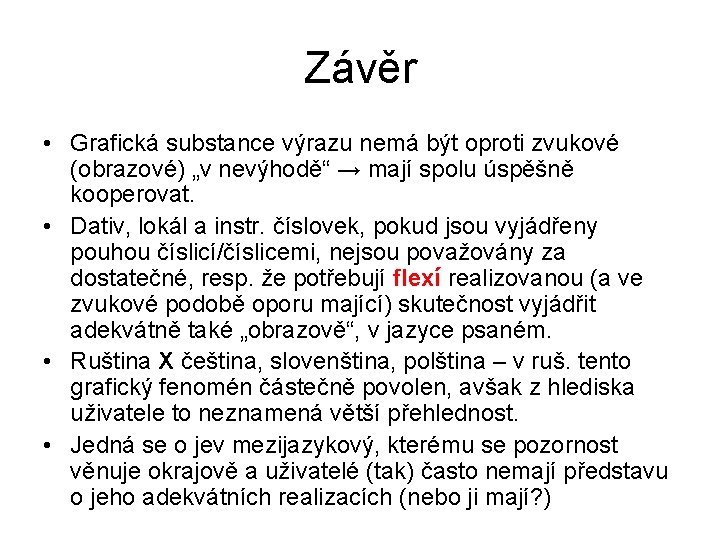 Závěr

• Grafická substance výrazu nemá být oproti zvukové (obrazové) „v nevýhodě“ → mají spolu úspěšně kooperovat.

• Dativ, lokál a instr. číslovek, pokud jsou vyjádřeny pouhou číslicí/číslicemi, nejsou považovány za dostatečné, resp. že potřebují flexí realizovanou (a ve zvukové podobě oporu mající) skutečnost vyjádřit adekvátně také „obrazově“, v jazyce psaném.

• Ruština X čeština, slovenština, polština – v ruš. tento grafický fenomén částečně povolen, avšak z hlediska uživatele to neznamená větší přehlednost.

• Jedná se o jev mezijazykový, kterému se pozornost věnuje okrajově a uživatelé (tak) často nemají představu o jeho adekvátních realizacích (nebo ji mají?)